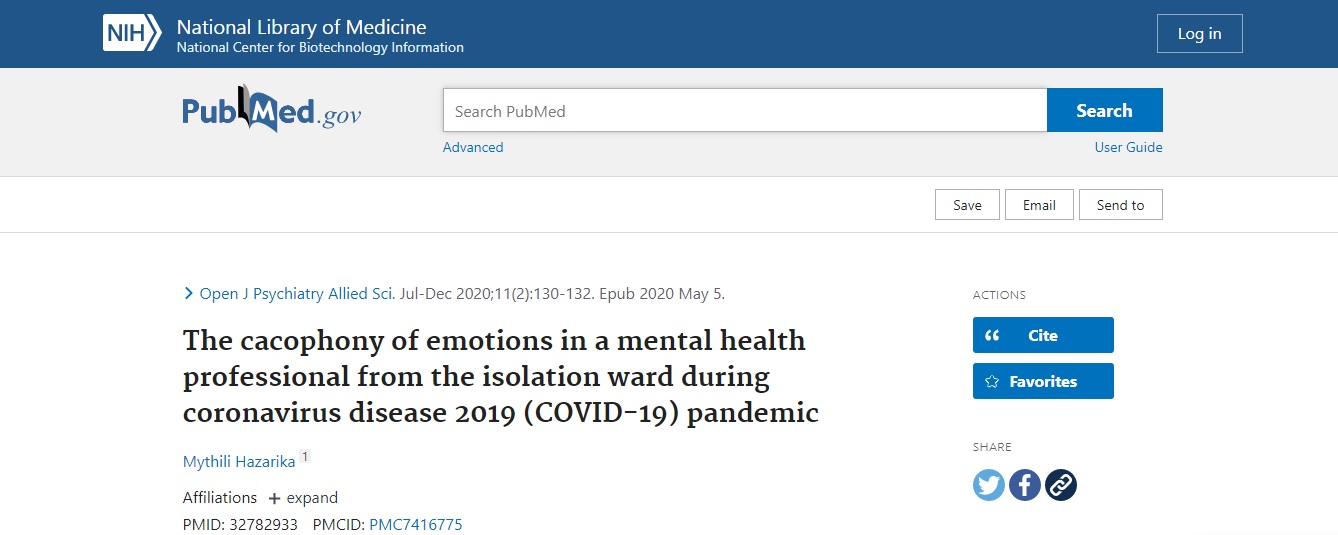 NIH National Library of Medicine
National Center for Biotechnology Information

Log in

PubMed.gov

Search PubMed

Search

Advanced

User Guide

Save Email Send to

Open J Psychiatry Allied Sci. Jul-Dec 2020;11(2):130-132. Epub 2020 May 5.

The cacophony of emotions in a mental health professional from the isolation ward during coronavirus disease 2019 (COVID-19) pandemic

Mythili Hazarika 1

Affiliations + expand

PMID: 32782933 PMCID: PMC7416775

ACTIONS

Cite

Favorites

SHARE